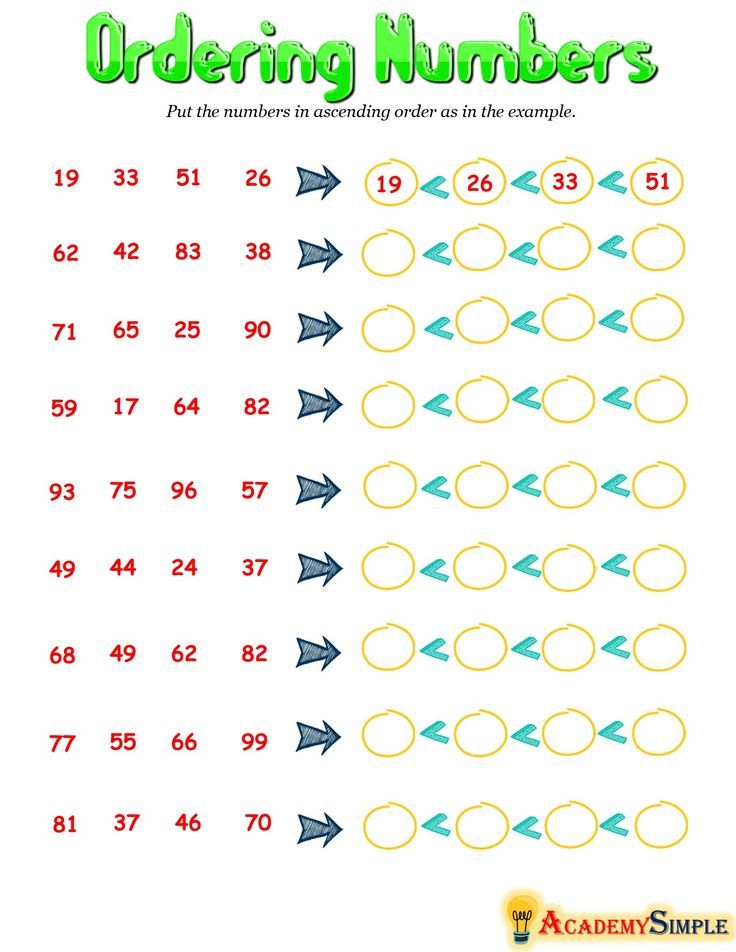 Ordering Numbers

Put the numbers in ascending order as in the example.

19 33 51 26 19 < 26 < 33 < 51

62 42 83 38 < < <

71 65 25 90 < < <

59 17 64 82 < < <

93 75 96 57 < < <

49 44 24 37 < < <

68 49 62 82 < < <

77 55 66 99 < < <

81 37 46 70 < < <

AcademySimple